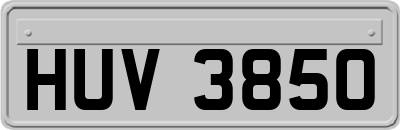 HUV 3850